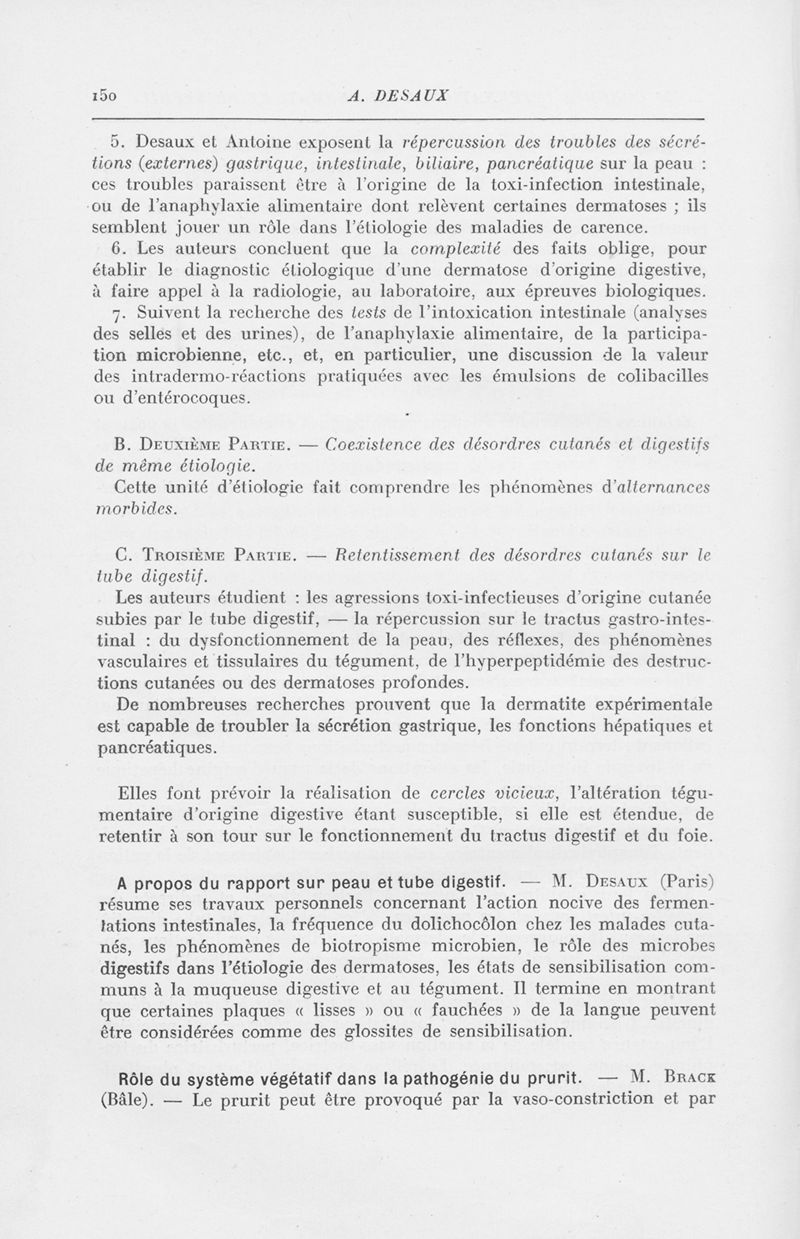 150 A. DESAUX

5. Desaux et Antoine exposent la répercussion des troubles des sécrétions (externes) gastrique, intestinale, biliaire, pancréatique sur la peau : ces troubles paraissent être à l'origine de la toxi-infection intestinale, ou de l'anaphylaxie alimentaire dont relèvent certaines dermatoses ; ils semblent jouer un rôle dans l'étiologie des maladies de carence.

6. Les auteurs concluent que la complexité des faits oblige, pour établir le diagnostic étiologique d'une dermatose d'origine digestive, à faire appel à la radiologie, au laboratoire, aux épreuves biologiques.

7. Suivent la recherche des tests de l'intoxication intestinale (analyses des selles et des urines), de l'anaphylaxie alimentaire, de la participation microbienne, etc., et, en particulier, une discussion de la valeur des intradermo-réactions pratiquées avec les émulsions de colibacilles ou d'entérocoques.

B. Deuxième Partie. — Coexistence des désordres cutanés et digestifs de même étiologie.

Cette unité d'étiologie fait comprendre les phénomènes d'alternances morbides.

C. Troisième Partie. — Retentissement des désordres cutanés sur le tube digestif.

Les auteurs étudient : les agressions toxi-infectieuses d'origine cutanée subies par le tube digestif, — la répercussion sur le tractus gastro-intestinal : du dysfonctionnement de la peau, des réflexes, des phénomènes vasculaires et tissulaires du tégument, de l'hyperpeptidémie des destructions cutanées ou des dermatoses profondes.

De nombreuses recherches prouvent que la dermatite expérimentale est capable de troubler la sécrétion gastrique, les fonctions hépatiques et pancréatiques.

Elles font prévoir la réalisation de cercles vicieux, l'altération tégumentaire d'origine digestive étant susceptible, si elle est étendue, de retentir à son tour sur le fonctionnement du tractus digestif et du foie.

A propos du rapport sur peau et tube digestif. — M. Desaux (Paris) résume ses travaux personnels concernant l'action nocive des fermentations intestinales, la fréquence du dolichocôlon chez les malades cutanés, les phénomènes de biotropisme microbien, le rôle des microbes digestifs dans l'étiologie des dermatoses, les états de sensibilisation communs à la muqueuse digestive et au tégument. Il termine en montrant que certaines plaques « lisses » ou « fauchées » de la langue peuvent être considérées comme des glossites de sensibilisation.

Rôle du système végétatif dans la pathogénie du prurit. — M. Brack (Bâle). — Le prurit peut être provoqué par la vaso-constriction et par